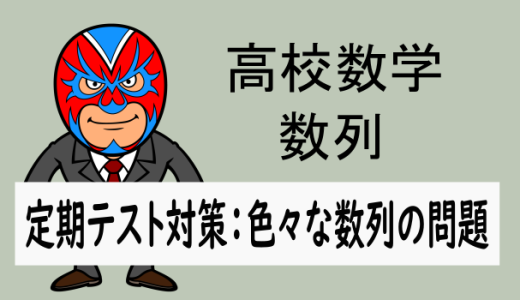 高校数学
数列

定期テスト対策：色々な数列の問題